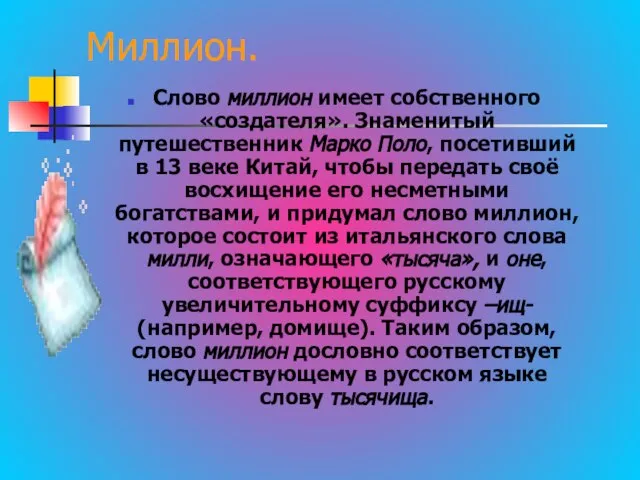 Миллион.

Слово миллион имеет собственного «создателя». Знаменитый путешественник Марко Поло, посетивший в 13 веке Китай, чтобы передать своё восхищение его несметными богатствами, и придумал слово миллион, которое состоит из итальянского слова милли, означающего «тысяча», и оне, соответствующего русскому увеличительному суффиксу –ищ- (например, домище). Таким образом, слово миллион дословно соответствует несуществующему в русском языке слову тысячища.